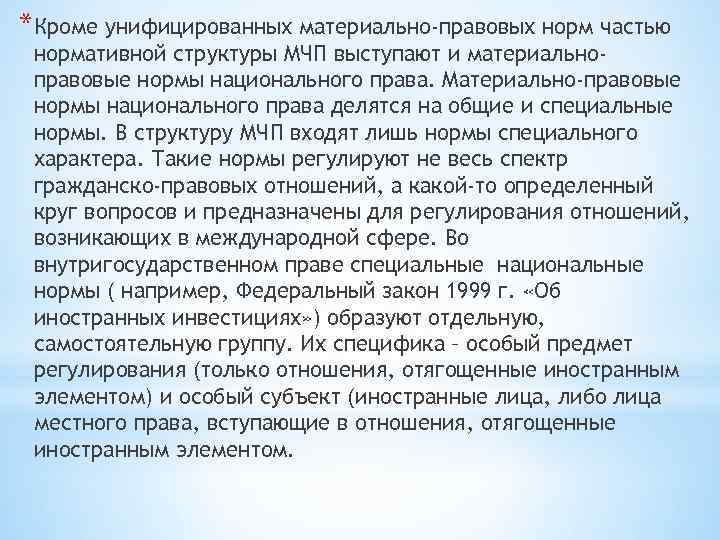 *Кроме унифицированных материально-правовых норм частью нормативной структуры МЧП выступают и материально-правовые нормы национального права. Материально-правовые нормы национального права делятся на общие и специальные нормы. В структуру МЧП входят лишь нормы специального характера. Такие нормы регулируют не весь спектр гражданско-правовых отношений, а какой-то определенный круг вопросов и предназначены для регулирования отношений, возникающих в международной сфере. Во внутригосударственном праве специальные национальные нормы ( например, Федеральный закон 1999 г. «Об иностранных инвестициях») образуют отдельную, самостоятельную группу. Их специфика – особый предмет регулирования (только отношения, отягощенные иностранным элементом) и особый субъект (иностранные лица, либо лица местного права, вступающие в отношения, отягощенные иностранным элементом.